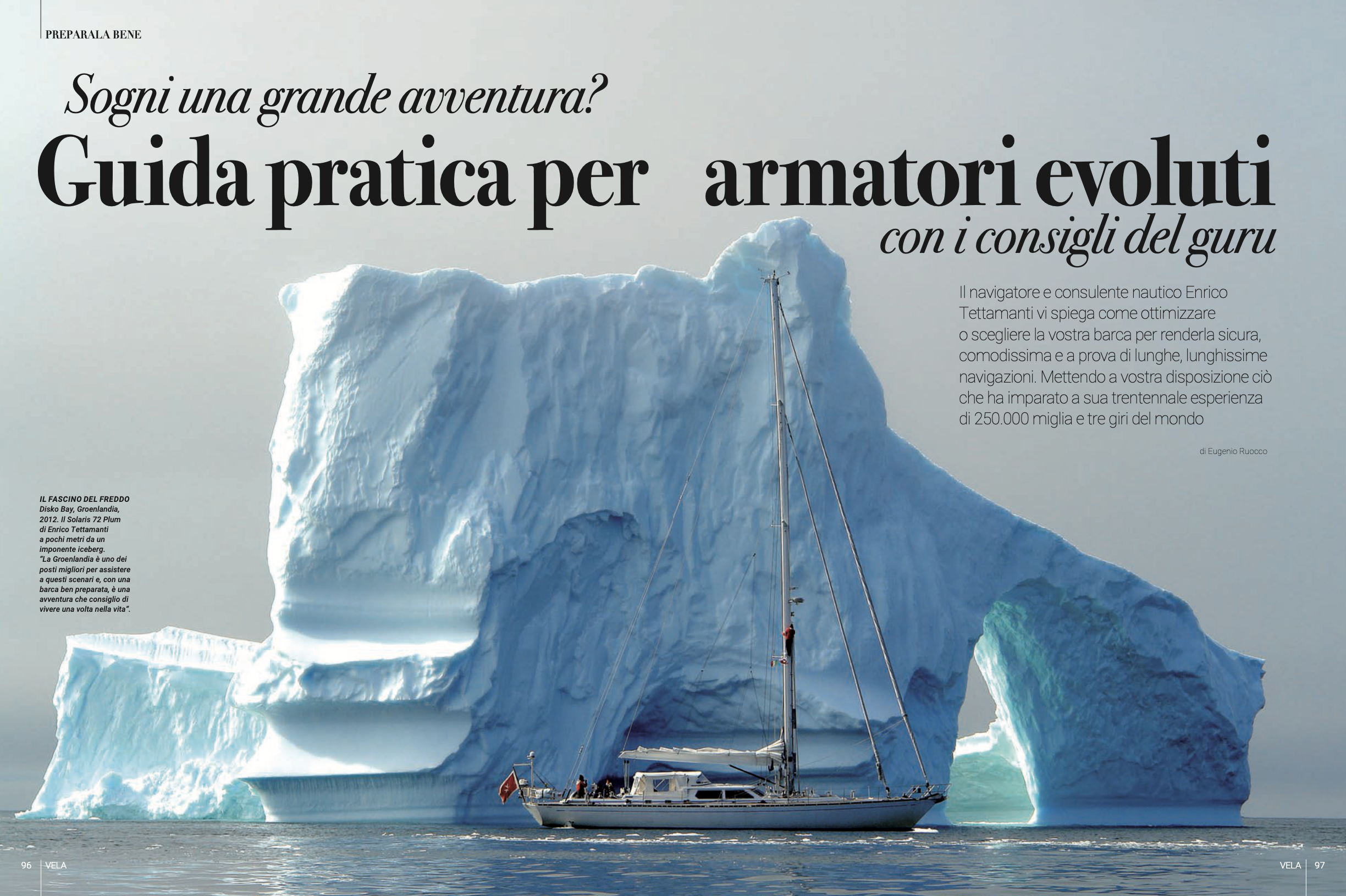 PREPARALA BENE

Sogni una grande avventura?

Guida pratica per armatori evoluti

con i consigli del guru

Il navigatore e consulente nautico Enrico Tettamanti vi spiega come ottimizzare o scegliere la vostra barca per renderla sicura, comodissima e a prova di lunghe, lunghissime navigazioni. Mettendo a vostra disposizione ciò che ha imparato a sua trentennale esperienza di 250.000 miglia e tre giri del mondo

di Eugenio Ruocco

IL FASCINO DEL FREDDO
Disko Bay, Groenlandia, 2012. Il Solaris 72 Plum di Enrico Tettamanti a pochi metri da un imponente iceberg. "La Groenlandia è uno dei posti migliori per assistere a questi scenari e, con una barca ben preparata, è una avventura che consiglio di vivere una volta nella vita".

96 VELA

VELA 97